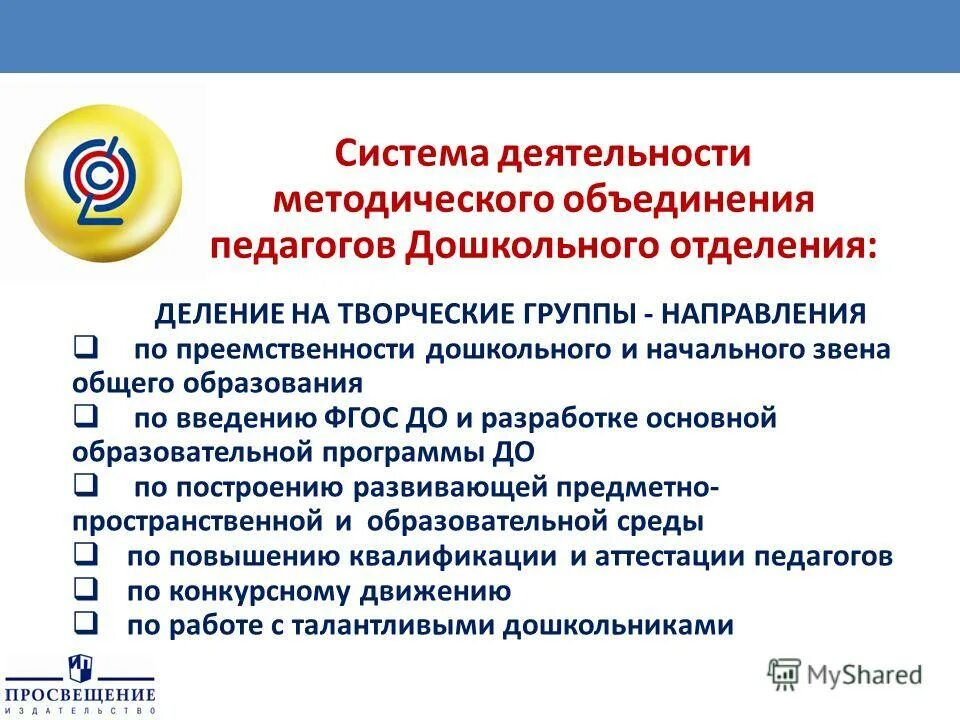 Система деятельности методического объединения педагогов Дошкольного отделения:

ДЕЛЕНИЕ НА ТВОРЧЕСКИЕ ГРУППЫ - НАПРАВЛЕНИЯ

❑ по преемственности дошкольного и начального звена общего образования

❑ по введению ФГОС ДО и разработке основной образовательной программы ДО

❑ по построению развивающей предметно-пространственной и образовательной среды

❑ по повышению квалификации и аттестации педагогов

❑ по конкурсному движению

❑ по работе с талантливыми дошкольниками

ПРОСВЕЩЕНИЕ
ИЗДАТЕЛЬСТВО

MyShared